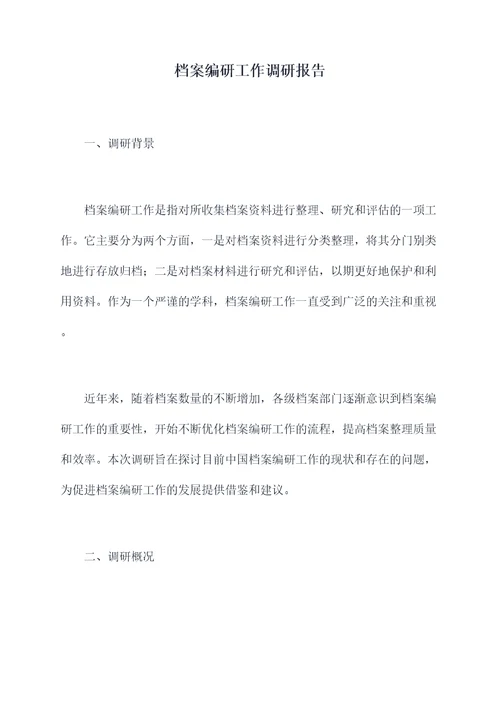 档案编研工作调研报告

一、调研背景

档案编研工作是指对所收集档案资料进行整理、研究和评估的一项工作。它主要分为两个方面，一是对档案资料进行分类整理，将其分门别类地进行存放归档；二是对档案材料进行研究和评估，以期更好地保护和利用资料。作为一个严谨的学科，档案编研工作一直受到广泛的关注和重视。

近年来，随着档案数量的不断增加，各级档案部门逐渐意识到档案编研工作的重要性，开始不断优化档案编研工作的流程，提高档案整理质量和效率。本次调研旨在探讨目前中国档案编研工作的现状和存在的问题，为促进档案编研工作的发展提供借鉴和建议。

二、调研概况